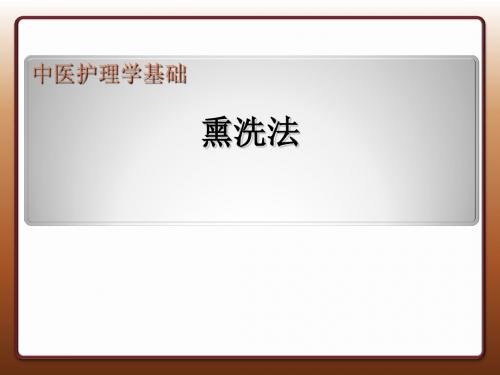 中医护理学基础

熏洗法